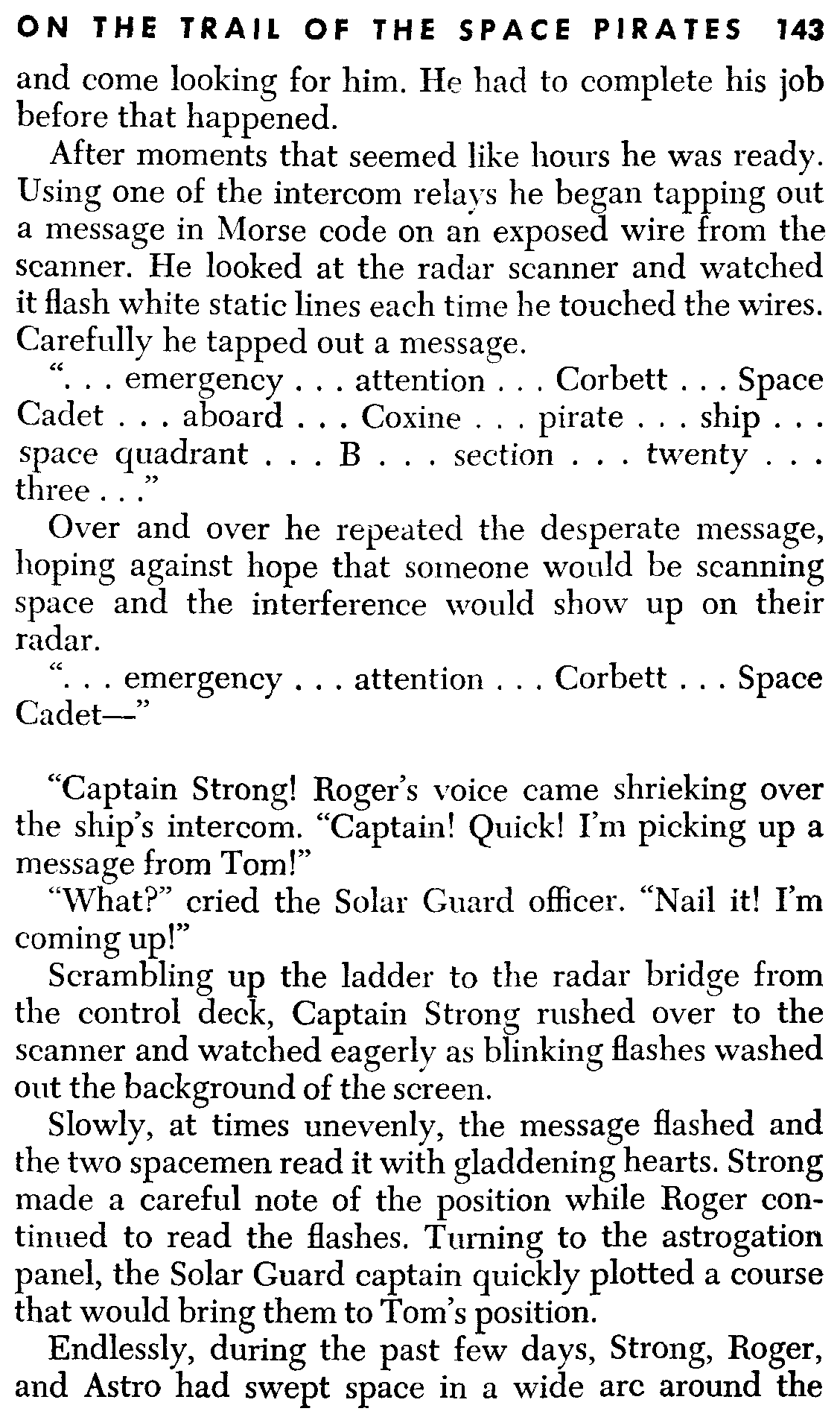 ON THE TRAIL OF THE SPACE PIRATES 143

and come looking for him. He had to complete his job before that happened.

After moments that seemed like hours he was ready. Using one of the intercom relays he began tapping out a message in Morse code on an exposed wire from the scanner. He looked at the radar scanner and watched it flash white static lines each time he touched the wires. Carefully he tapped out a message.

". . . emergency . . . attention . . . Corbett . . . Space Cadet . . . aboard . . . Coxine . . . pirate . . . ship . . . space quadrant . . . B . . . section . . . twenty . . . three . . ."

Over and over he repeated the desperate message, hoping against hope that someone would be scanning space and the interference would show up on their radar.

". . . emergency . . . attention . . . Corbett . . . Space Cadet—"

"Captain Strong! Roger's voice came shrieking over the ship's intercom. "Captain! Quick! I'm picking up a message from Tom!"

"What?" cried the Solar Guard officer. "Nail it! I'm coming up!"

Scrambling up the ladder to the radar bridge from the control deck, Captain Strong rushed over to the scanner and watched eagerly as blinking flashes washed out the background of the screen.

Slowly, at times unevenly, the message flashed and the two spacemen read it with gladdening hearts. Strong made a careful note of the position while Roger continued to read the flashes. Turning to the astrogation panel, the Solar Guard captain quickly plotted a course that would bring them to Tom's position.

Endlessly, during the past few days, Strong, Roger, and Astro had swept space in a wide arc around the